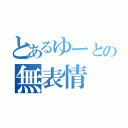 とあるゆーとの
無表情